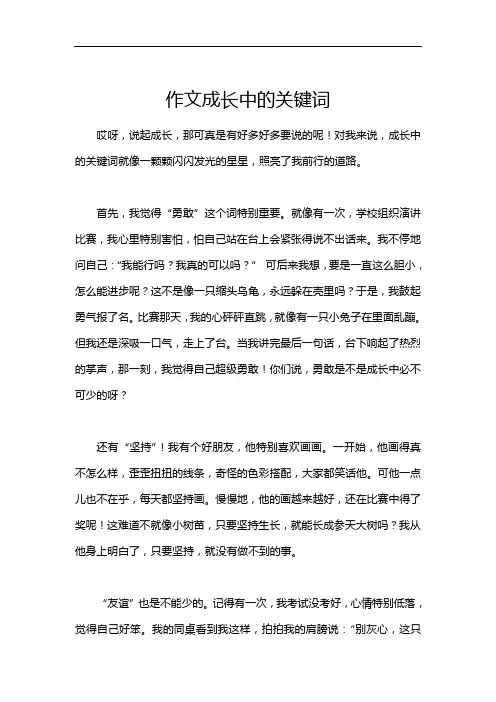 作文成长中的关键词

哎呀，说起成长，那可真是有好多好多要说的呢！对我来说，成长中的关键词就像一颗颗闪闪发光的星星，照亮了我前行的道路。

首先，我觉得“勇敢”这个词特别重要。就像有一次，学校组织演讲比赛，我心里特别害怕，怕自己站在台上会紧张得说不出话来。我不停地问自己：“我能行吗？我真的可以吗？” 可后来我想，要是一直这么胆小，怎么能进步呢？这不是像一只缩头乌龟，永远躲在壳里吗？于是，我鼓起勇气报了名。比赛那天，我的心砰砰直跳，就像有一只小兔子在里面乱蹦。但我还是深吸一口气，走上了台。当我讲完最后一句话，台下响起了热烈的掌声，那一刻，我觉得自己超级勇敢！你们说，勇敢是不是成长中必不可少的呀？

还有“坚持”！我有个好朋友，他特别喜欢画画。一开始，他画得真不怎么样，歪歪扭扭的线条，奇怪的色彩搭配，大家都笑话他。可他一点儿也不在乎，每天都坚持画。慢慢地，他的画越来越好，还在比赛中得了奖呢！这难道不就像小树苗，只要坚持生长，就能长成参天大树吗？我从他身上明白了，只要坚持，就没有做不到的事。

“友谊”也是不能少的。记得有一次，我考试没考好，心情特别低落，觉得自己好笨。我的同桌看到我这样，拍拍我的肩膀说：“别灰心，这只